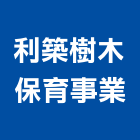 利築樹木
保育事業